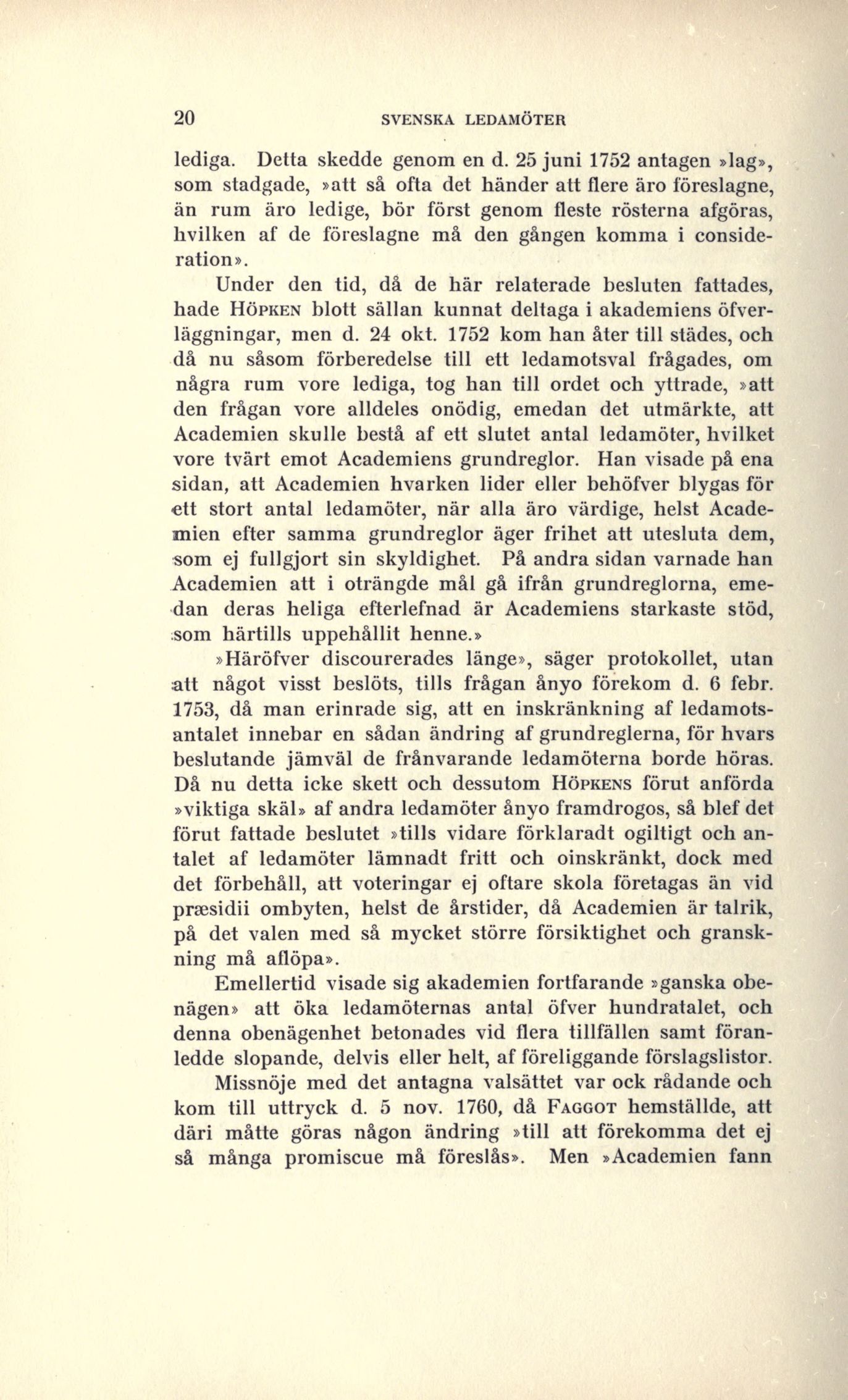 20 SVENSKA LEDAMÖTER

lediga. Detta skedde genom en d. 25 juni 1752 antagen »lag», som stadgade, »att så ofta det händer att flere äro föreslagne, än rum äro ledige, bör först genom fleste rösterna afgöras, hvilken af de föreslagne må den gången komma i consideration».

Under den tid, då de här relaterade besluten fattades, hade HÖPKEN blott sällan kunnat deltaga i akademiens öfverläggningar, men d. 24 okt. 1752 kom han åter till städes, och då nu såsom förberedelse till ett ledamotsval frågades, om några rum vore lediga, tog han till ordet och yttrade, »att den frågan vore alldeles onödig, emedan det utmärkte, att Academien skulle bestå af ett slutet antal ledamöter, hvilket vore tvärt emot Academiens grundreglor. Han visade på ena sidan, att Academien hvarken lider eller behöfver blygas för ett stort antal ledamöter, när alla äro värdige, helst Academien efter samma grundreglor äger frihet att utesluta dem, som ej fullgjort sin skyldighet. På andra sidan varnade han Academien att i oträngde mål gå ifrån grundreglorna, emedan deras heliga efterlefnad är Academiens starkaste stöd, som härtills uppehållit henne.»

»Häröfver discourerades länge», säger protokollet, utan att något visst beslöts, tills frågan ånyo förekom d. 6 febr. 1753, då man erinrade sig, att en inskränkning af ledamotsantalet innebar en sådan ändring af grundreglerna, för hvars beslutande jämväl de frånvarande ledamöterna borde höras. Då nu detta icke skett och dessutom HÖPKENS förut anförda »viktiga skäl» af andra ledamöter ånyo framdrogos, så blef det förut fattade beslutet »tills vidare förklaradt ogiltigt och antalet af ledamöter lämnadt fritt och oinskränkt, dock med det förbehåll, att voteringar ej oftare skola företagas än vid præsidii ombyten, helst de årstider, då Academien är talrik, på det valen med så mycket större försiktighet och granskning må aflöpa».

Emellertid visade sig akademien fortfarande »ganska obenägen» att öka ledamöternas antal öfver hundratalet, och denna obenägenhet betonades vid flera tillfällen samt föranledde slopande, delvis eller helt, af föreliggande förslagslistor.

Missnöje med det antagna valsättet var ock rådande och kom till uttryck d. 5 nov. 1760, då FAGGOT hemställde, att däri måtte göras någon ändring »till att förekomma det ej så många promiscue må föreslås». Men »Academien fann